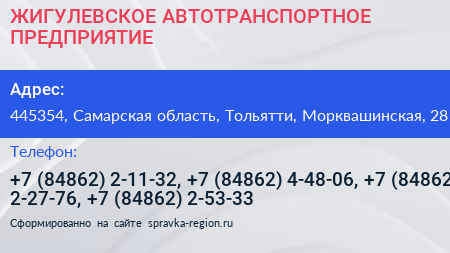 ЖИГУЛЕВСКОЕ АВТОТРАНСПОРТНОЕ ПРЕДПРИЯТИЕ

Адрес:

445354, Самарская область, Тольятти, Морквашинская, 28

Телефон:

+7 (84862) 2-11-32, +7 (84862) 4-48-06, +7 (84862 2-27-76, +7 (84862) 2-53-33

Сформированно на сайте spravka-region.ru